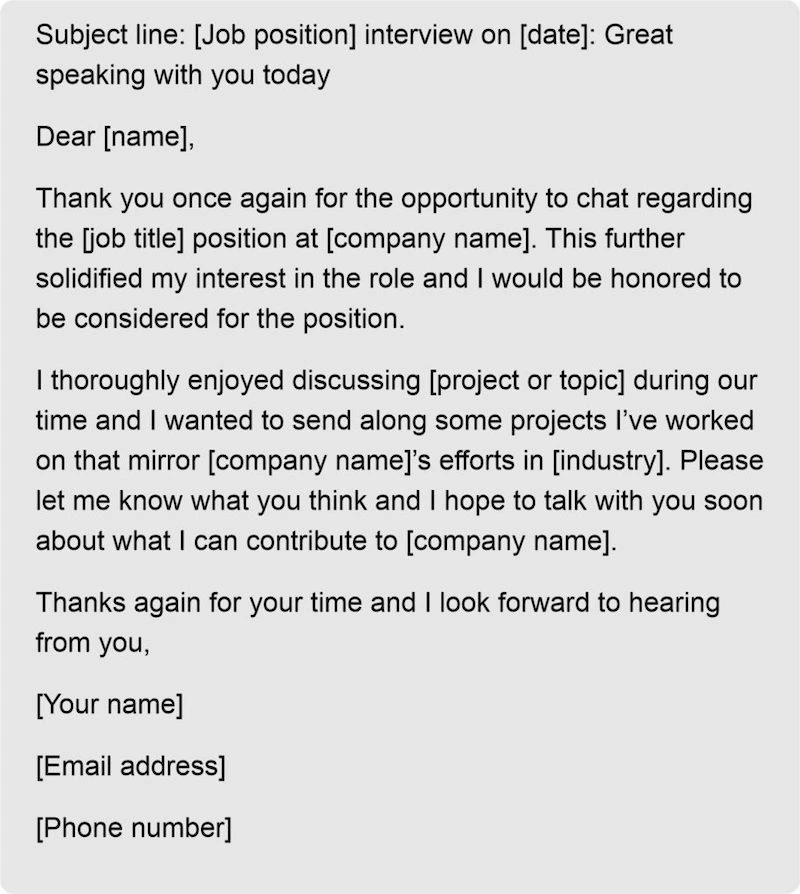 Subject line: [Job position] interview on [date]: Great speaking with you today

Dear [name],

Thank you once again for the opportunity to chat regarding the [job title] position at [company name]. This further solidified my interest in the role and I would be honored to be considered for the position.

I thoroughly enjoyed discussing [project or topic] during our time and I wanted to send along some projects I've worked on that mirror [company name]'s efforts in [industry]. Please let me know what you think and I hope to talk with you soon about what I can contribute to [company name].

Thanks again for your time and I look forward to hearing from you,

[Your name]

[Email address]

[Phone number]